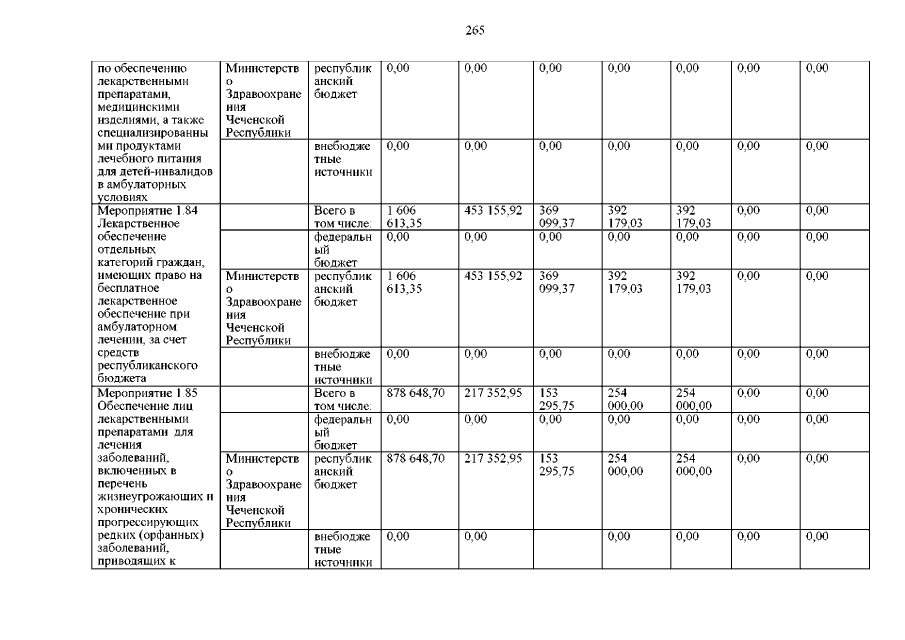 265

| | | | | | | | | | |
|---|---|---|---|---|---|---|---|---|---|
| по обеспечению лекарственными препаратами, медицинскими изделиями, а также специализированными продуктами лечебного питания для детей-инвалидов в амбулаторных условиях | Министерство Здравоохранения Чеченской Республики | республиканский бюджет | 0,00 | 0,00 | 0,00 | 0,00 | 0,00 | 0,00 | 0,00 |
| | | внебюджетные источники | 0,00 | 0,00 | 0,00 | 0,00 | 0,00 | 0,00 | 0,00 |
| Мероприятие 1.84 Лекарственное обеспечение отдельных категорий граждан, имеющих право на бесплатное лекарственное обеспечение при амбулаторном лечении, за счет средств республиканского бюджета | | Всего в том числе: | 1 606 613,35 | 453 155,92 | 369 099,37 | 392 179,03 | 392 179,03 | 0,00 | 0,00 |
| | | федеральный бюджет | 0,00 | 0,00 | 0,00 | 0,00 | 0,00 | 0,00 | 0,00 |
| | Министерство Здравоохранения Чеченской Республики | республиканский бюджет | 1 606 613,35 | 453 155,92 | 369 099,37 | 392 179,03 | 392 179,03 | 0,00 | 0,00 |
| | | внебюджетные источники | 0,00 | 0,00 | 0,00 | 0,00 | 0,00 | 0,00 | 0,00 |
| Мероприятие 1.85 Обеспечение лиц лекарственными препаратами для лечения заболеваний, включенных в перечень жизнеугрожающих и хронических прогрессирующих редких (орфанных) заболеваний, приводящих к | | Всего в том числе: | 878 648,70 | 217 352,95 | 153 295,75 | 254 000,00 | 254 000,00 | 0,00 | 0,00 |
| | | федеральный бюджет | 0,00 | 0,00 | 0,00 | 0,00 | 0,00 | 0,00 | 0,00 |
| | Министерство Здравоохранения Чеченской Республики | республиканский бюджет | 878 648,70 | 217 352,95 | 153 295,75 | 254 000,00 | 254 000,00 | 0,00 | 0,00 |
| | | внебюджетные источники | 0,00 | 0,00 | | 0,00 | 0,00 | 0,00 | 0,00 |